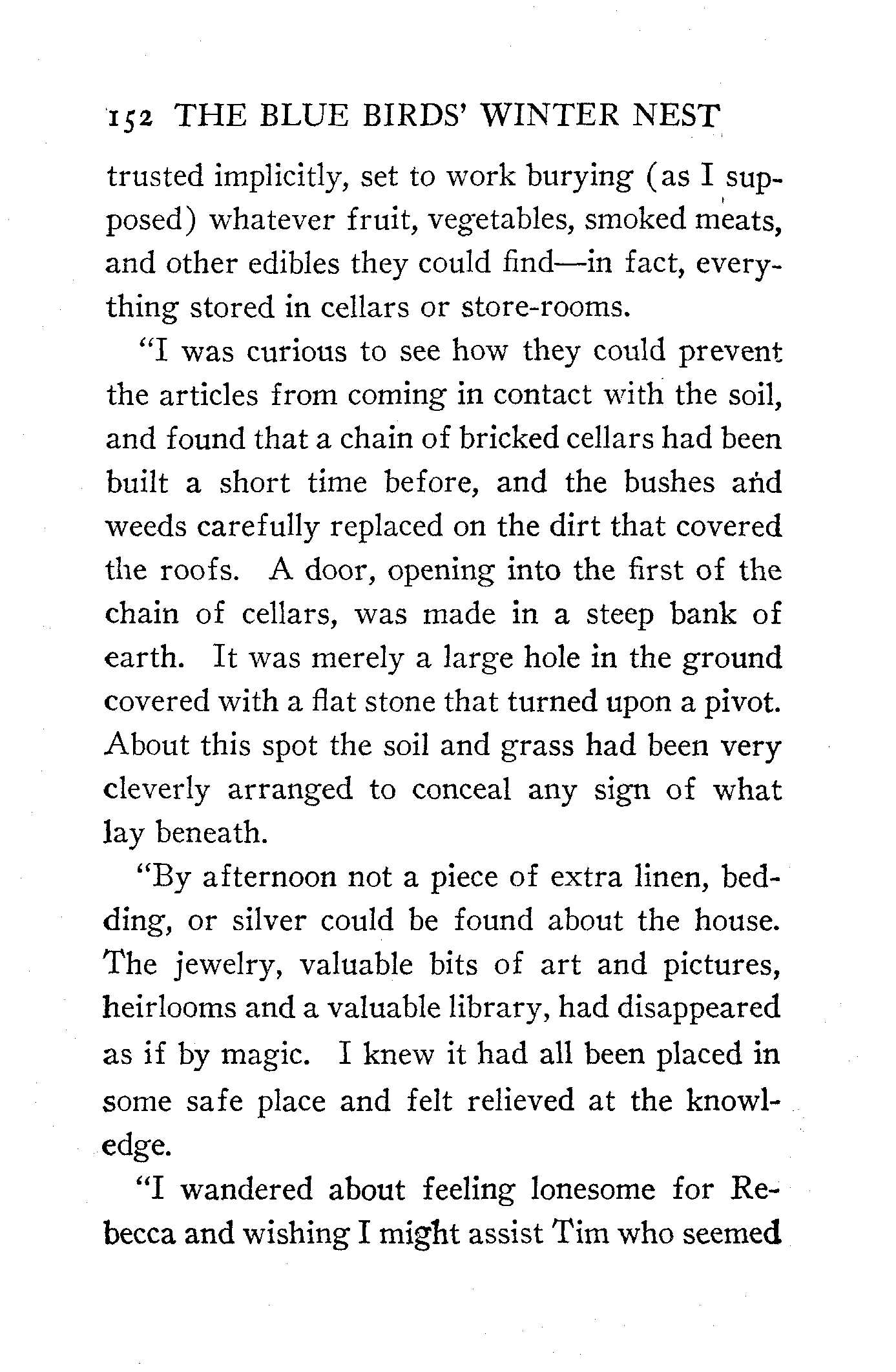 152 THE BLUE BIRDS' WINTER NEST

trusted implicitly, set to work burying (as I supposed) whatever fruit, vegetables, smoked meats, and other edibles they could find—in fact, everything stored in cellars or store-rooms.

"I was curious to see how they could prevent the articles from coming in contact with the soil, and found that a chain of bricked cellars had been built a short time before, and the bushes and weeds carefully replaced on the dirt that covered the roofs. A door, opening into the first of the chain of cellars, was made in a steep bank of earth. It was merely a large hole in the ground covered with a flat stone that turned upon a pivot. About this spot the soil and grass had been very cleverly arranged to conceal any sign of what lay beneath.

"By afternoon not a piece of extra linen, bedding, or silver could be found about the house. The jewelry, valuable bits of art and pictures, heirlooms and a valuable library, had disappeared as if by magic. I knew it had all been placed in some safe place and felt relieved at the knowledge.

"I wandered about feeling lonesome for Rebecca and wishing I might assist Tim who seemed